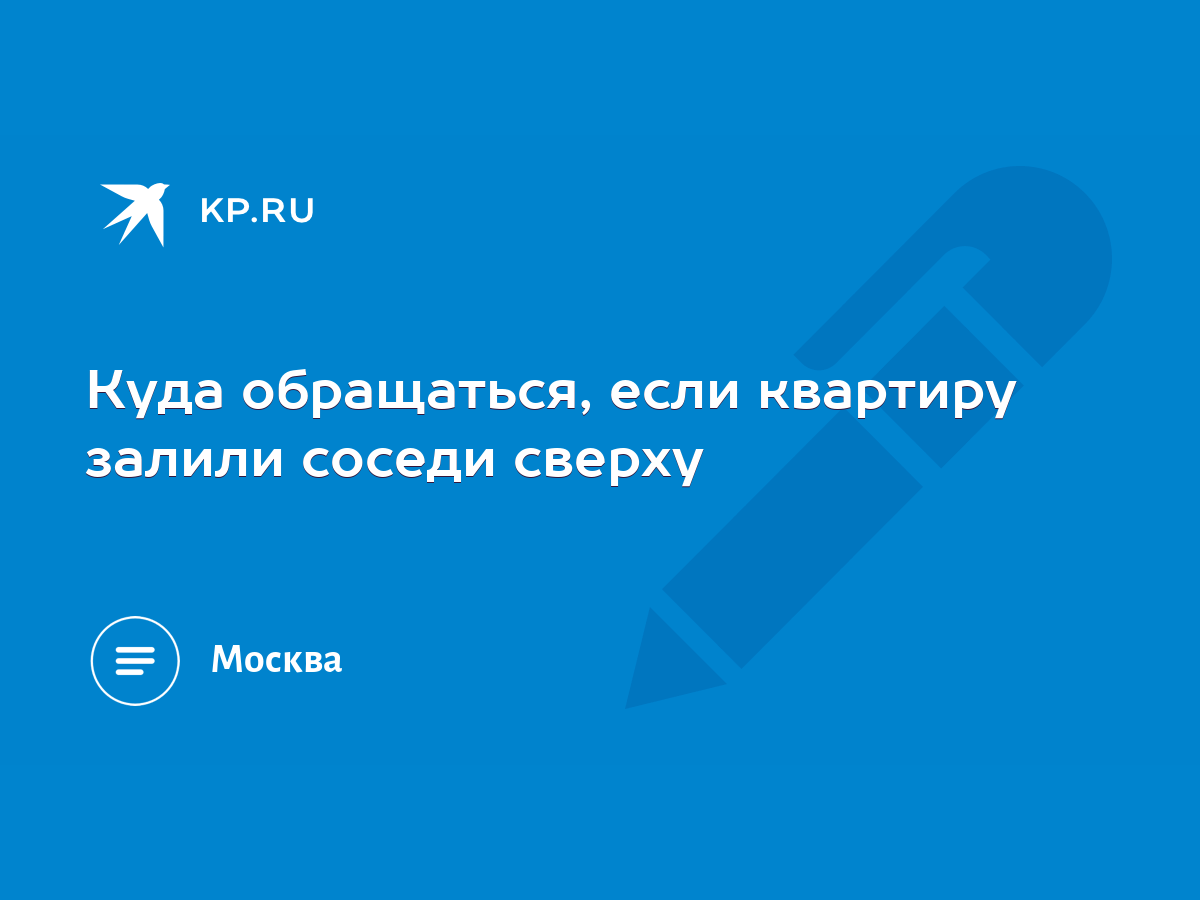 KP.RU

Куда обращаться, если квартиру залили соседи сверху

Москва